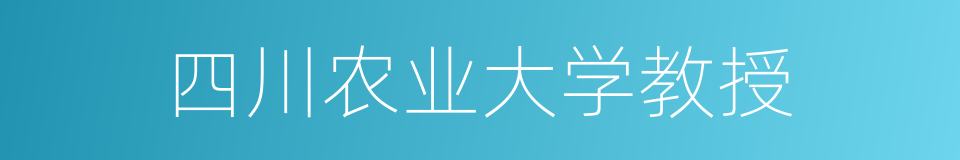 四川农业大学教授